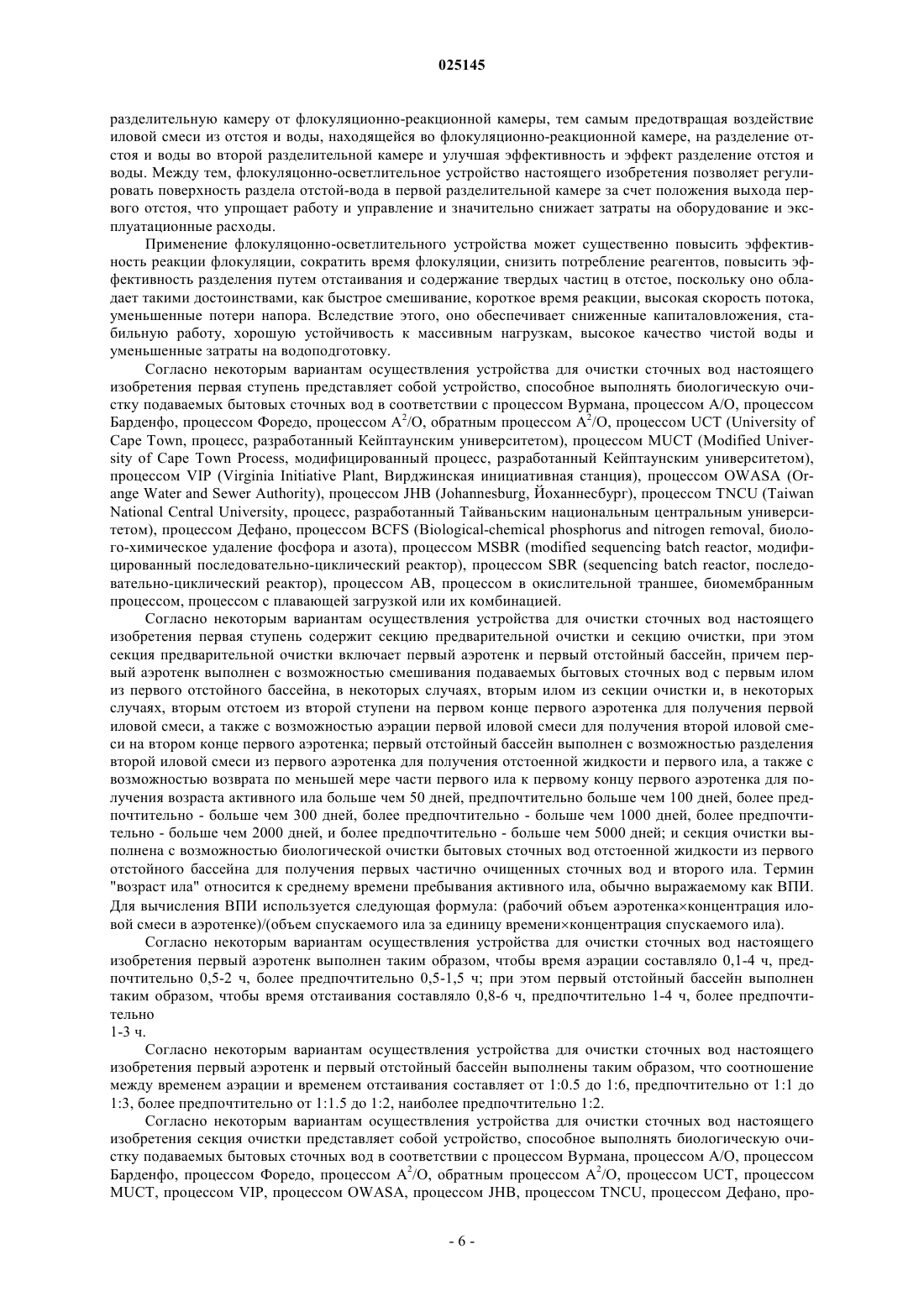 025145

разделительную камеру от флокуляционно-реакционной камеры, тем самым предотвращая воздействие иловой смеси из отстоя и воды, находящейся во флокуляционно-реакционной камере, на разделение отстоя и воды во второй разделительной камере и улучшая эффективность и эффект разделение отстоя и воды. Между тем, флокуляцонно-осветлительное устройство настоящего изобретения позволяет регулировать поверхность раздела отстой-вода в первой разделительной камере за счет положения выхода первого отстоя, что упрощает работу и управление и значительно снижает затраты на оборудование и эксплуатационные расходы.

Применение флокуляцонно-осветлительного устройства может существенно повысить эффективность реакции флокуляции, сократить время флокуляции, снизить потребление реагентов, повысить эффективность разделения путем отстаивания и содержание твердых частиц в отстое, поскольку оно обладает такими достоинствами, как быстрое смешивание, короткое время реакции, высокая скорость потока, уменьшенные потери напора. Вследствие этого, оно обеспечивает сниженные капиталовложения, стабильную работу, хорошую устойчивость к массивным нагрузкам, высокое качество чистой воды и уменьшенные затраты на водоподготовку.

Согласно некоторым вариантам осуществления устройства для очистки сточных вод настоящего изобретения первая ступень представляет собой устройство, способное выполнять биологическую очистку подаваемых бытовых сточных вод в соответствии с процессом Вурмана, процессом A/O, процессом Барденфо, процессом Форедо, процессом $A^2/O$, обратным процессом $A^2/O$, процессом UCT (University of Cape Town, процесс, разработанный Кейптаунским университетом), процессом MUCT (Modified University of Cape Town Process, модифицированный процесс, разработанный Кейптаунским университетом), процессом VIP (Virginia Initiative Plant, Вирджинская инициативная станция), процессом OWASA (Orange Water and Sewer Authority), процессом JHB (Johannesburg, Йоханнесбург), процессом TNCU (Taiwan National Central University, процесс, разработанный Тайваньским национальным центральным университетом), процессом Дефано, процессом BCFS (Biological-chemical phosphorus and nitrogen removal, биолого-химическое удаление фосфора и азота), процессом MSBR (modified sequencing batch reactor, модифицированный последовательно-циклический реактор), процессом SBR (sequencing batch reactor, последовательно-циклический реактор), процессом AB, процессом в окислительной траншее, биомембранным процессом, процессом с плавающей загрузкой или их комбинацией.

Согласно некоторым вариантам осуществления устройства для очистки сточных вод настоящего изобретения первая ступень содержит секцию предварительной очистки и секцию очистки, при этом секция предварительной очистки включает первый аэротенк и первый отстойный бассейн, причем первый аэротенк выполнен с возможностью смешивания подаваемых бытовых сточных вод с первым илом из первого отстойного бассейна, в некоторых случаях, вторым илом из секции очистки и, в некоторых случаях, вторым отстоем из второй ступени на первом конце первого аэротенка для получения первой иловой смеси, а также с возможностью аэрации первой иловой смеси для получения второй иловой смеси на втором конце первого аэротенка; первый отстойный бассейн выполнен с возможностью разделения второй иловой смеси из первого аэротенка для получения отстоенной жидкости и первого ила, а также с возможностью возврата по меньшей мере части первого ила к первому концу первого аэротенка для получения возраста активного ила больше чем 50 дней, предпочтительно больше чем 100 дней, более предпочтительно - больше чем 300 дней, более предпочтительно - больше чем 1000 дней, более предпочтительно - больше чем 2000 дней, и более предпочтительно - больше чем 5000 дней; и секция очистки выполнена с возможностью биологической очистки бытовых сточных вод отстоенной жидкости из первого отстойного бассейна для получения первых частично очищенных сточных вод и второго ила. Термин "возраст ила" относится к среднему времени пребывания активного ила, обычно выражаемому как ВПИ. Для вычисления ВПИ используется следующая формула: (рабочий объем аэротенка×концентрация иловой смеси в аэротенке)/(объем спускаемого ила за единицу времени×концентрация спускаемого ила).

Согласно некоторым вариантам осуществления устройства для очистки сточных вод настоящего изобретения первый аэротенк выполнен таким образом, чтобы время аэрации составляло 0,1-4 ч, предпочтительно 0,5-2 ч, более предпочтительно 0,5-1,5 ч; при этом первый отстойный бассейн выполнен таким образом, чтобы время отстаивания составляло 0,8-6 ч, предпочтительно 1-4 ч, более предпочтительно
1-3 ч.

Согласно некоторым вариантам осуществления устройства для очистки сточных вод настоящего изобретения первый аэротенк и первый отстойный бассейн выполнены таким образом, что соотношение между временем аэрации и временем отстаивания составляет от 1:0.5 до 1:6, предпочтительно от 1:1 до 1:3, более предпочтительно от 1:1.5 до 1:2, наиболее предпочтительно 1:2.

Согласно некоторым вариантам осуществления устройства для очистки сточных вод настоящего изобретения секция очистки представляет собой устройство, способное выполнять биологическую очистку подаваемых бытовых сточных вод в соответствии с процессом Вурмана, процессом A/O, процессом Барденфо, процессом Форедо, процессом $A^2/O$, обратным процессом $A^2/O$, процессом UCT, процессом MUCT, процессом VIP, процессом OWASA, процессом JHB, процессом TNCU, процессом Дефано, про-

- 6 -